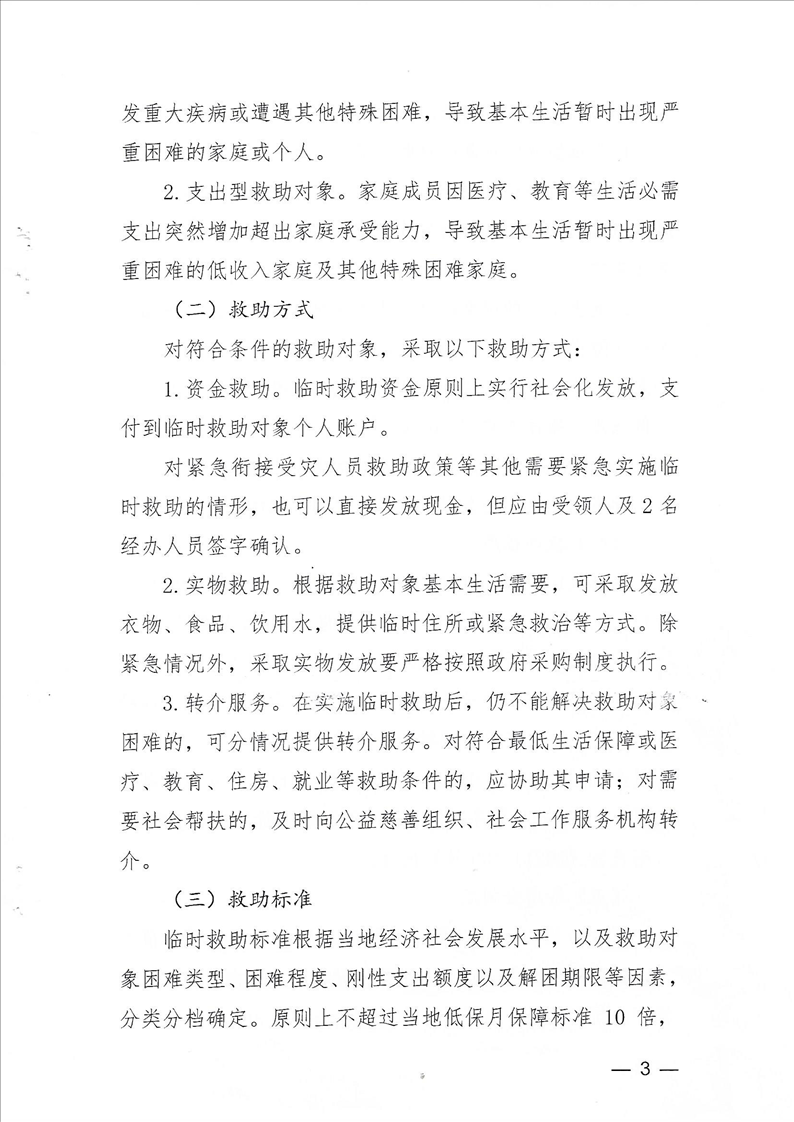 发重大疾病或遭遇其他特殊困难，导致基本生活暂时出现严重困难的家庭或个人。

2. 支出型救助对象。家庭成员因医疗、教育等生活必需支出突然增加超出家庭承受能力，导致基本生活暂时出现严重困难的低收入家庭及其他特殊困难家庭。

（二）救助方式

对符合条件的救助对象，采取以下救助方式：

1. 资金救助。临时救助资金原则上实行社会化发放，支付到临时救助对象个人账户。

对紧急衔接受灾人员救助政策等其他需要紧急实施临时救助的情形，也可以直接发放现金，但应由受领人及 2 名经办人员签字确认。

2. 实物救助。根据救助对象基本生活需要，可采取发放衣物、食品、饮用水，提供临时住所或紧急救治等方式。除紧急情况外，采取实物发放要严格按照政府采购制度执行。

3. 转介服务。在实施临时救助后，仍不能解决救助对象困难的，可分情况提供转介服务。对符合最低生活保障或医疗、教育、住房、就业等救助条件的，应协助其申请；对需要社会帮扶的，及时向公益慈善组织、社会工作服务机构转介。

（三）救助标准

临时救助标准根据当地经济社会发展水平，以及救助对象困难类型、困难程度、刚性支出额度以及解困期限等因素，分类分档确定。原则上不超过当地低保月保障标准 10 倍，

— 3 —